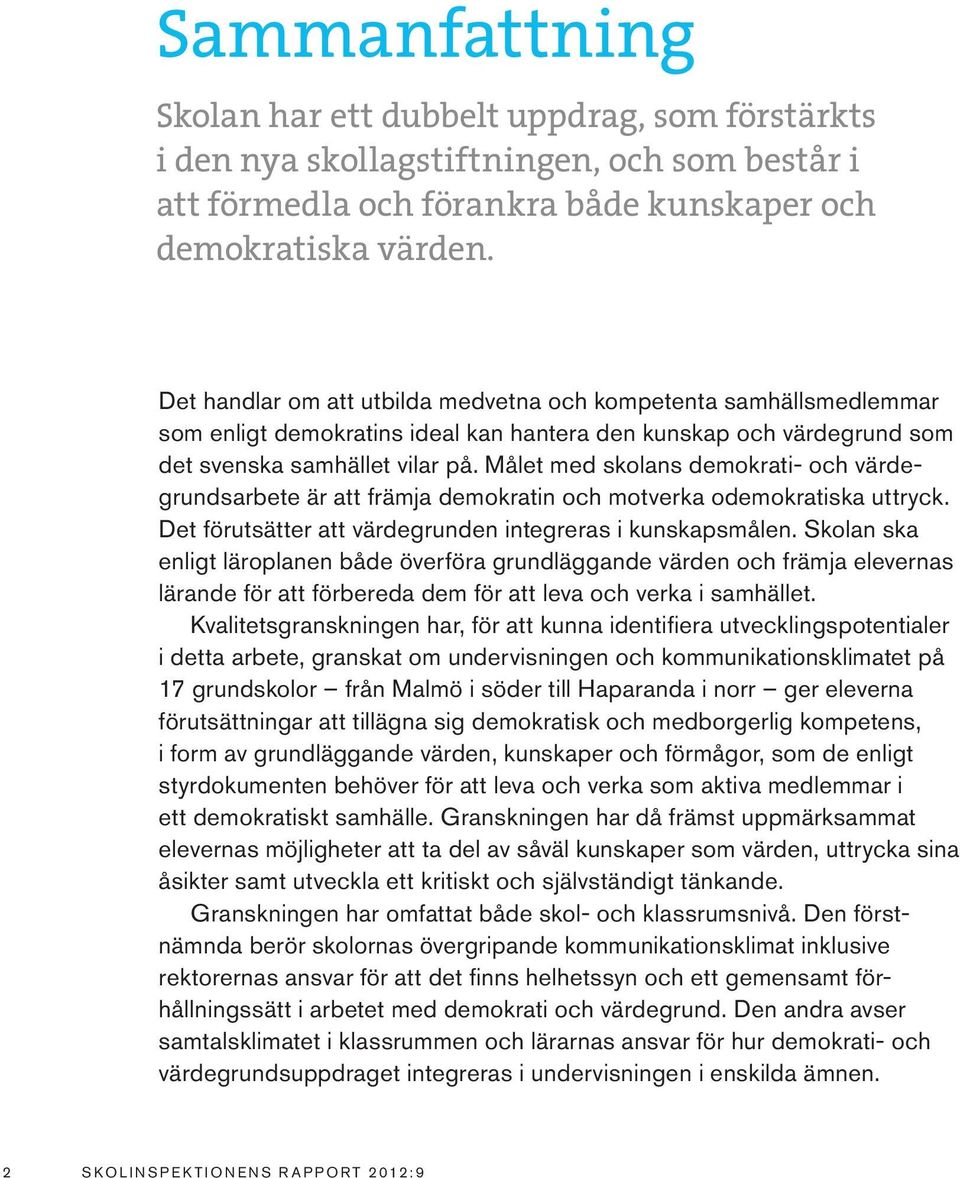 Sammanfattning

Skolan har ett dubbelt uppdrag, som förstärkts i den nya skollagstiftningen, och som består i att förmedla och förankra både kunskaper och demokratiska värden.

Det handlar om att utbilda medvetna och kompetenta samhällsmedlemmar som enligt demokratins ideal kan hantera den kunskap och värdegrund som det svenska samhället vilar på. Målet med skolans demokrati- och värdegrundsarbete är att främja demokratin och motverka odemokratiska uttryck. Det förutsätter att värdegrunden integreras i kunskapsmålen. Skolan ska enligt läroplanen både överföra grundläggande värden och främja elevernas lärande för att förbereda dem för att leva och verka i samhället.

Kvalitetsgranskningen har, för att kunna identifiera utvecklingspotentialer i detta arbete, granskat om undervisningen och kommunikationsklimatet på 17 grundskolor – från Malmö i söder till Haparanda i norr – ger eleverna förutsättningar att tillägna sig demokratisk och medborgerlig kompetens, i form av grundläggande värden, kunskaper och förmågor, som de enligt styrdokumenten behöver för att leva och verka som aktiva medlemmar i ett demokratiskt samhälle. Granskningen har då främst uppmärksammat elevernas möjligheter att ta del av såväl kunskaper som värden, uttrycka sina åsikter samt utveckla ett kritiskt och självständigt tänkande.

Granskningen har omfattat både skol- och klassrumsnivå. Den förstnämnda berör skolornas övergripande kommunikationsklimat inklusive rektorernas ansvar för att det finns helhetssyn och ett gemensamt förhållningssätt i arbetet med demokrati och värdegrund. Den andra avser samtalsklimatet i klassrummen och lärarnas ansvar för hur demokrati- och värdegrundsuppdraget integreras i undervisningen i enskilda ämnen.

2 SKOLINSPEKTIONENS RAPPORT 2012:9